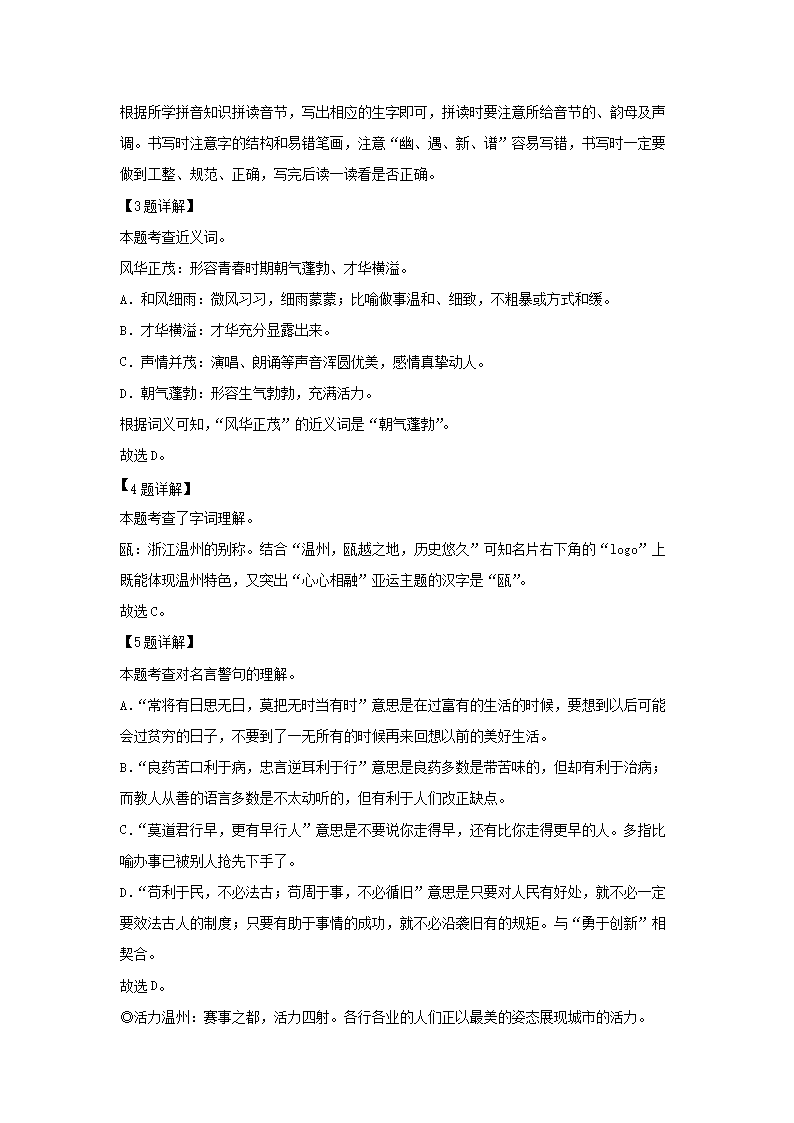 根据所学拼音知识拼读音节，写出相应的生字即可，拼读时要注意所给音节的、韵母及声调。书写时注意字的结构和易错笔画，注意“幽、遇、新、谱”容易写错，书写时一定要做到工整、规范、正确，写完后读一读看是否正确。

【3题详解】

本题考查近义词。

风华正茂：形容青春时期朝气蓬勃、才华横溢。

A．和风细雨：微风习习，细雨蒙蒙；比喻做事温和、细致，不粗暴或方式和缓。

B．才华横溢：才华充分显露出来。

C．声情并茂：演唱、朗诵等声音浑圆优美，感情真挚动人。

D．朝气蓬勃：形容生气勃勃，充满活力。

根据词义可知，“风华正茂”的近义词是“朝气蓬勃”。

故选D。

【4题详解】

本题考查了字词理解。

瓯：浙江温州的别称。结合“温州，瓯越之地，历史悠久”可知名片右下角的“logo”上既能体现温州特色，又突出“心心相融”亚运主题的汉字是“瓯”。

故选C。

【5题详解】

本题考查对名言警句的理解。

A．“常将有日思无日，莫把无时当有时”意思是在过富有的生活的时候，要想到以后可能会过贫穷的日子，不要到了一无所有的时候再来回想以前的美好生活。

B．“良药苦口利于病，忠言逆耳利于行”意思是良药多数是带苦味的，但却有利于治病；而教人从善的语言多数是不太动听的，但有利于人们改正缺点。

C．“莫道君行早，更有早行人”意思是不要说你走得早，还有比你走得更早的人。多指比喻办事已被别人抢先下手了。

D．“苟利于民，不必法古；苟周于事，不必循旧”意思是只要对人民有好处，就不必一定要效法古人的制度；只要有助于事情的成功，就不必沿袭旧有的规矩。与“勇于创新”相契合。

故选D。

◎活力温州：赛事之都，活力四射。各行各业的人们正以最美的姿态展现城市的活力。